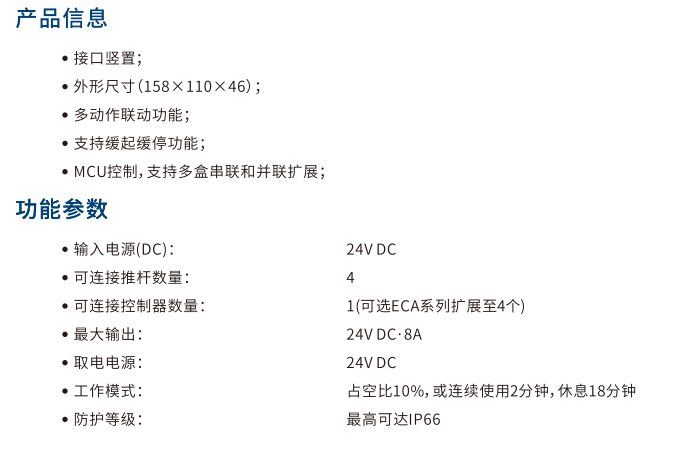 产品信息

• 接口竖置;
• 外形尺寸(158×110×46);
• 多动作联动功能;
• 支持缓起缓停功能;
• MCU控制,支持多盒串联和并联扩展;

功能参数

• 输入电源(DC): 24V DC
• 可连接推杆数量: 4
• 可连接控制器数量: 1(可选ECA系列扩展至4个)
• 最大输出: 24V DC·8A
• 取电电源: 24V DC
• 工作模式: 占空比10%,或连续使用2分钟,休息18分钟
• 防护等级: 最高可达IP66